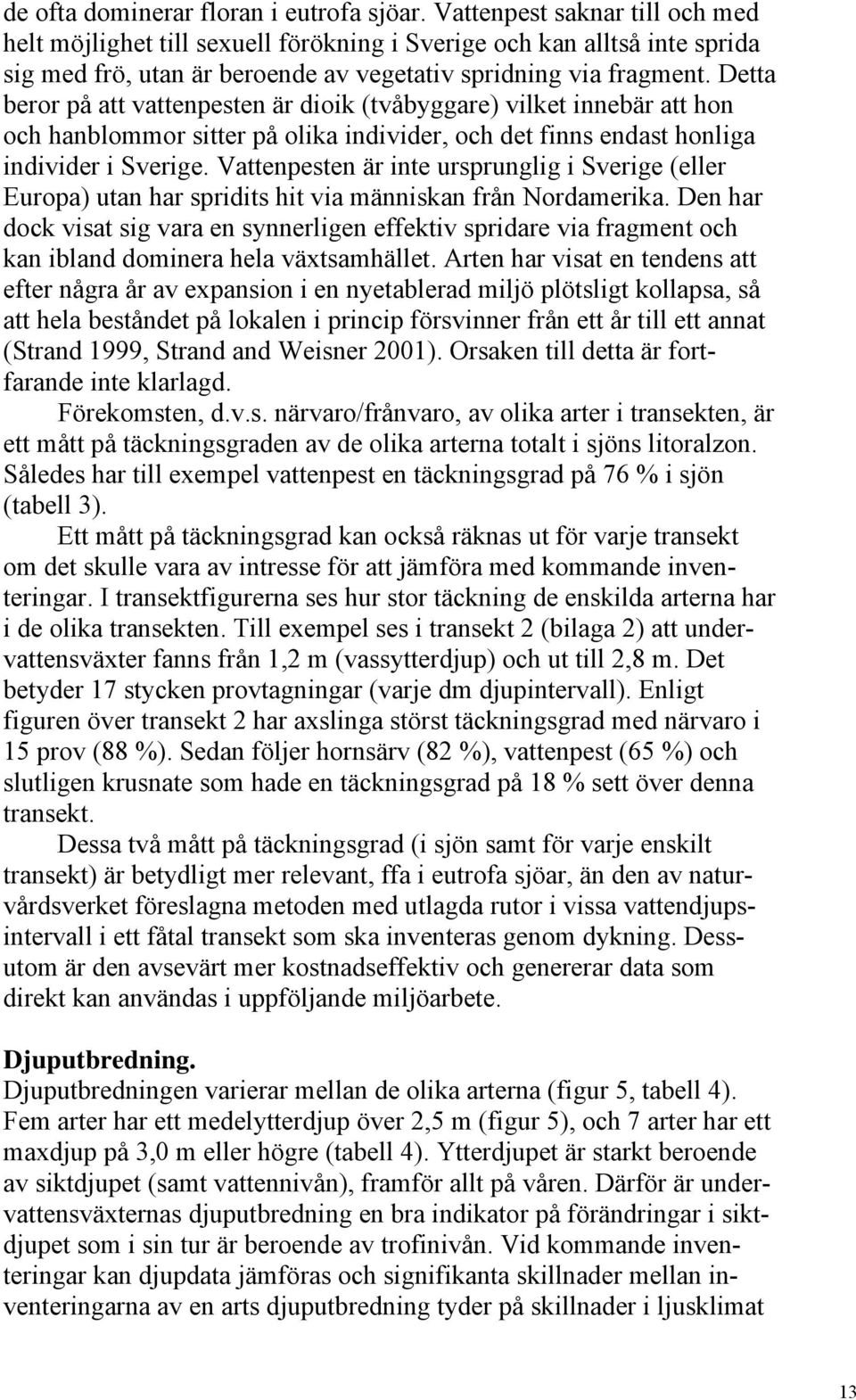 de ofta dominerar floran i eutrofa sjöar. Vattenpest saknar till och med helt möjlighet till sexuell förökning i Sverige och kan alltså inte sprida sig med frö, utan är beroende av vegetativ spridning via fragment. Detta beror på att vattenpesten är dioik (tvåbyggare) vilket innebär att hon och hanblommor sitter på olika individer, och det finns endast honliga individer i Sverige. Vattenpesten är inte ursprunglig i Sverige (eller Europa) utan har spridits hit via människan från Nordamerika. Den har dock visat sig vara en synnerligen effektiv spridare via fragment och kan ibland dominera hela växtsamhället. Arten har visat en tendens att efter några år av expansion i en nyetablerad miljö plötsligt kollapsa, så att hela beståndet på lokalen i princip försvinner från ett år till ett annat (Strand 1999, Strand and Weisner 2001). Orsaken till detta är fortfarande inte klarlagd.

Förekomsten, d.v.s. närvaro/frånvaro, av olika arter i transekten, är ett mått på täckningsgraden av de olika arterna totalt i sjöns litoralzon. Således har till exempel vattenpest en täckningsgrad på 76 % i sjön (tabell 3).

Ett mått på täckningsgrad kan också räknas ut för varje transekt om det skulle vara av intresse för att jämföra med kommande inventeringar. I transektfigurerna ses hur stor täckning de enskilda arterna har i de olika transekten. Till exempel ses i transekt 2 (bilaga 2) att undervattensväxter fanns från 1,2 m (vassytterdjup) och ut till 2,8 m. Det betyder 17 stycken provtagningar (varje dm djupintervall). Enligt figuren över transekt 2 har axslinga störst täckningsgrad med närvaro i 15 prov (88 %). Sedan följer hornsärv (82 %), vattenpest (65 %) och slutligen krusnate som hade en täckningsgrad på 18 % sett över denna transekt.

Dessa två mått på täckningsgrad (i sjön samt för varje enskilt transekt) är betydligt mer relevant, ffa i eutrofa sjöar, än den av naturvårdsverket föreslagna metoden med utlagda rutor i vissa vattendjupsintervall i ett fåtal transekt som ska inventeras genom dykning. Dessutom är den avsevärt mer kostnadseffektiv och genererar data som direkt kan användas i uppföljande miljöarbete.

Djuputbredning.
Djuputbredningen varierar mellan de olika arterna (figur 5, tabell 4). Fem arter har ett medelytterdjup över 2,5 m (figur 5), och 7 arter har ett maxdjup på 3,0 m eller högre (tabell 4). Ytterdjupet är starkt beroende av siktdjupet (samt vattennivån), framför allt på våren. Därför är undervattensväxternas djuputbredning en bra indikator på förändringar i siktdjupet som i sin tur är beroende av trofinivån. Vid kommande inventeringar kan djupdata jämföras och signifikanta skillnader mellan inventeringarna av en arts djuputbredning tyder på skillnader i ljusklimat

13